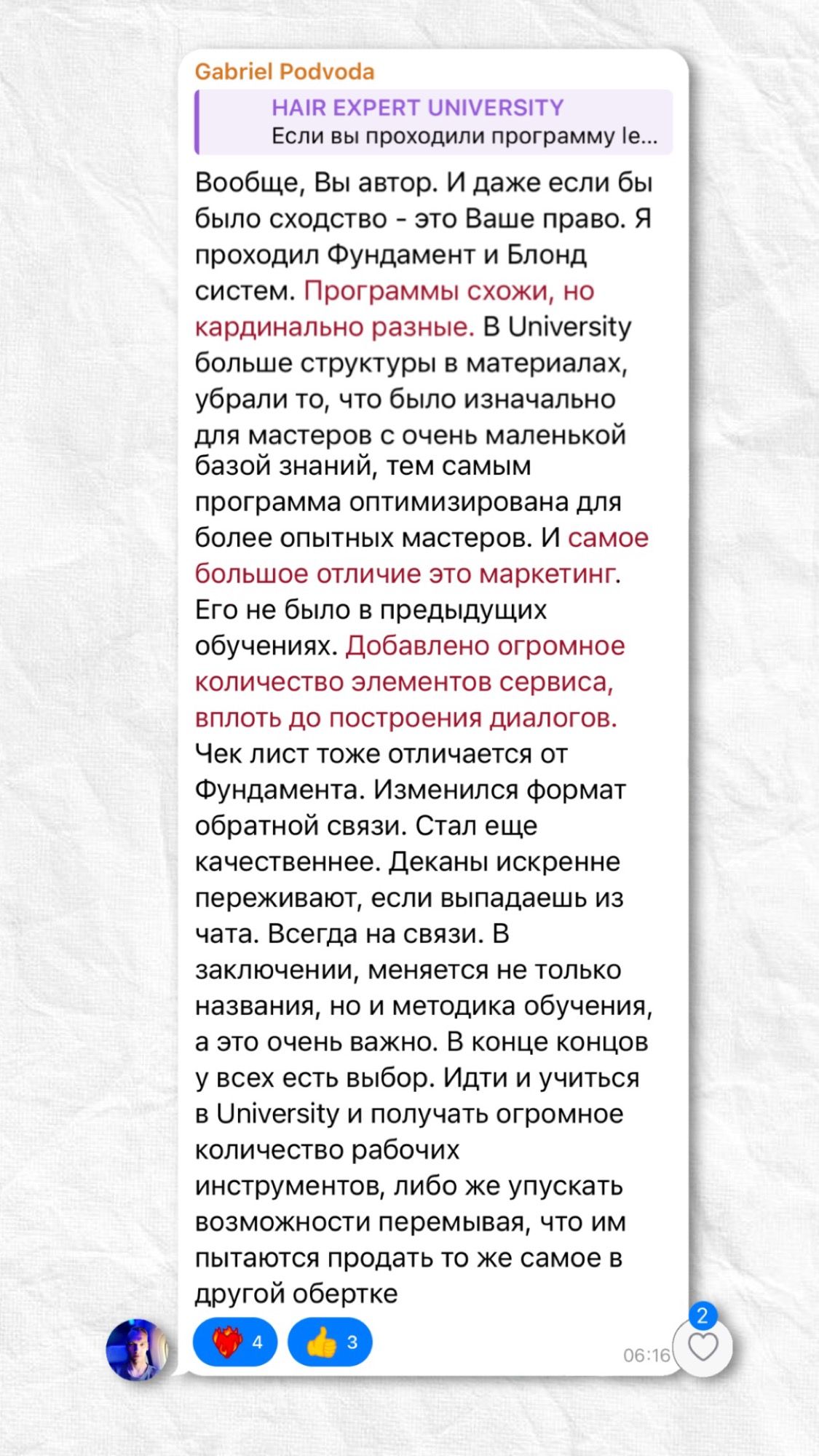 Gabriel Podvoda

HAIR EXPERT UNIVERSITY
Если вы проходили программу le...

Вообще, Вы автор. И даже если бы было сходство - это Ваше право. Я проходил Фундамент и Блонд систем. Программы схожи, но кардинально разные. В University больше структуры в материалах, убрали то, что было изначально для мастеров с очень маленькой базой знаний, тем самым программа оптимизирована для более опытных мастеров. И самое большое отличие это маркетинг. Его не было в предыдущих обучениях. Добавлено огромное количество элементов сервиса, вплоть до построения диалогов. Чек лист тоже отличается от Фундамента. Изменился формат обратной связи. Стал еще качественнее. Деканы искренне переживают, если выпадаешь из чата. Всегда на связи. В заключении, меняется не только названия, но и методика обучения, а это очень важно. В конце концов у всех есть выбор. Идти и учиться в University и получать огромное количество рабочих инструментов, либо же упускать возможности перемывая, что им пытаются продать то же самое в другой обертке

4 3 06:16 2